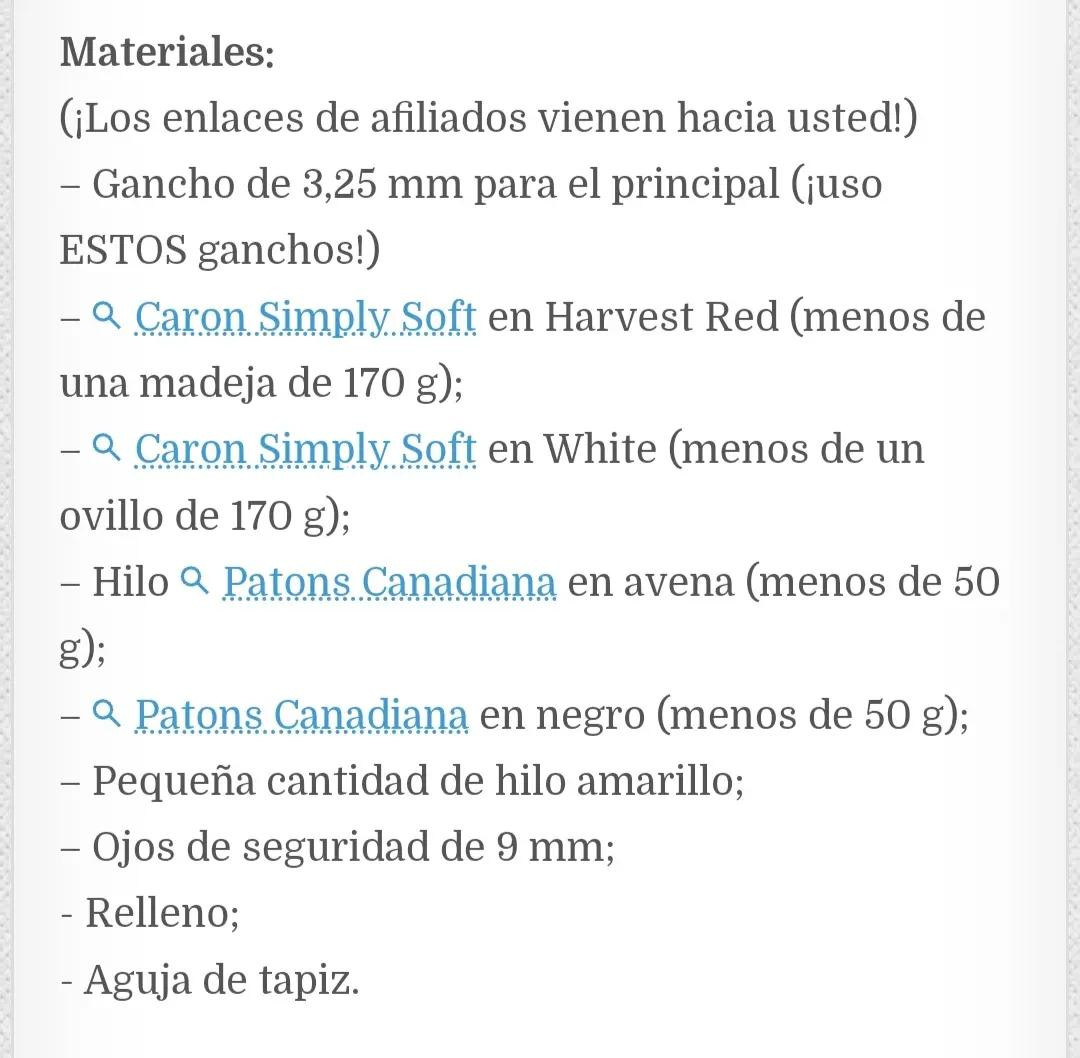 Materiales:
(¡Los enlaces de afiliados vienen hacia usted!)
– Gancho de 3,25 mm para el principal (¡uso ESTOS ganchos!)
– Caron Simply Soft en Harvest Red (menos de una madeja de 170 g);
– Caron Simply Soft en White (menos de un ovillo de 170 g);
– Hilo Patons Canadiana en avena (menos de 50 g);
– Patons Canadiana en negro (menos de 50 g);
– Pequeña cantidad de hilo amarillo;
– Ojos de seguridad de 9 mm;
- Relleno;
- Aguja de tapiz.